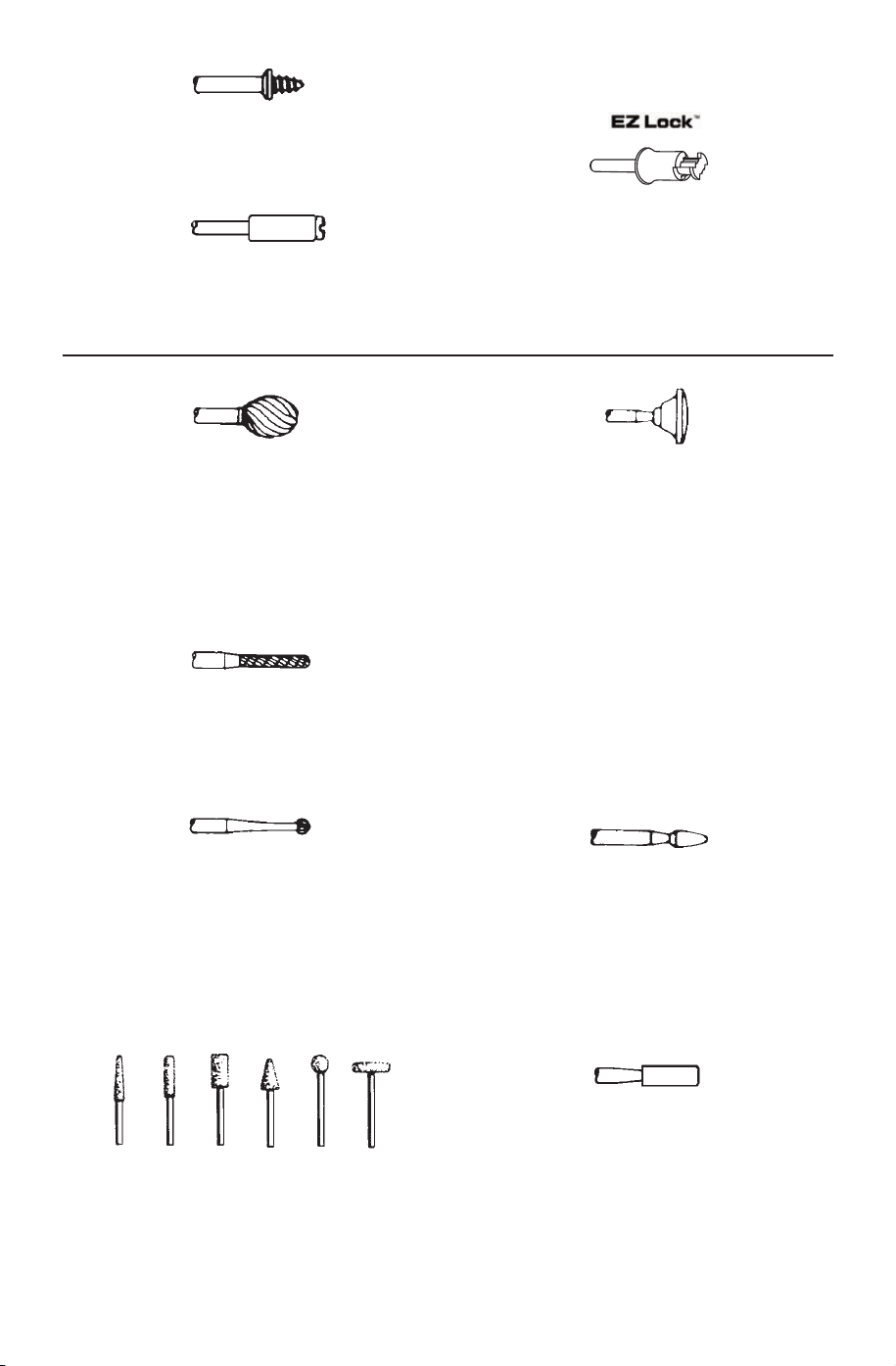 EZ Lock™